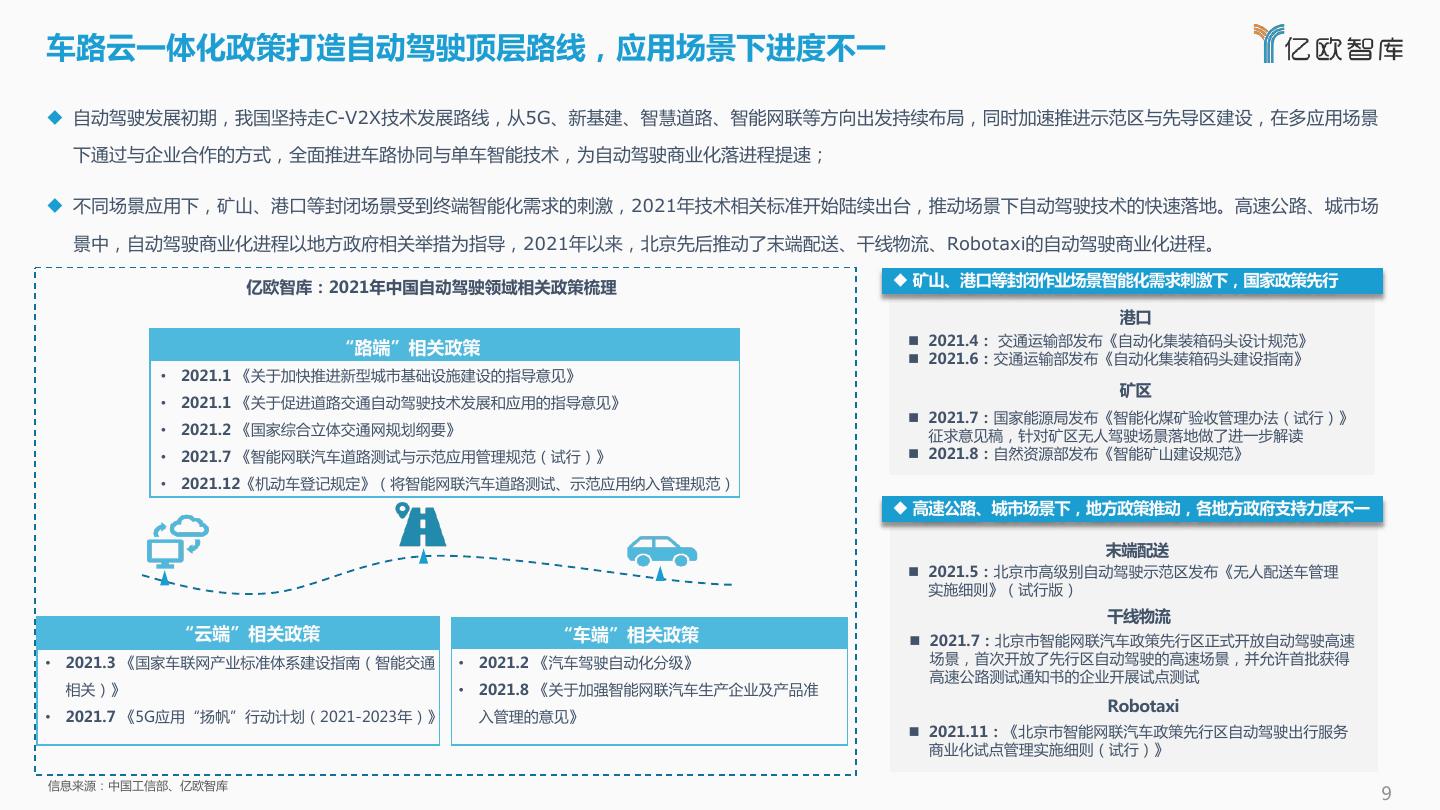 车路云一体化政策打造自动驾驶顶层路线，应用场景下进度不一

亿欧智库

◆ 自动驾驶发展初期，我国坚持走C-V2X技术发展路线，从5G、新基建、智慧道路、智能网联等方向出发持续布局，同时加速推进示范区与先导区建设，在多应用场景下通过与企业合作的方式，全面推进车路协同与单车智能技术，为自动驾驶商业化落进程提速；

◆ 不同场景应用下，矿山、港口等封闭场景受到终端智能化需求的刺激，2021年技术相关标准开始陆续出台，推动场景下自动驾驶技术的快速落地。高速公路、城市场景中，自动驾驶商业化进程以地方政府相关举措为指导，2021年以来，北京先后推动了末端配送、干线物流、Robotaxi的自动驾驶商业化进程。

亿欧智库：2021年中国自动驾驶领域相关政策梳理

“路端”相关政策
• 2021.1 《关于加快推进新型城市基础设施建设的指导意见》
• 2021.1 《关于促进道路交通自动驾驶技术发展和应用的指导意见》
• 2021.2 《国家综合立体交通网规划纲要》
• 2021.7 《智能网联汽车道路测试与示范应用管理规范（试行）》
• 2021.12《机动车登记规定》（将智能网联汽车道路测试、示范应用纳入管理规范）

“云端”相关政策
• 2021.3 《国家车联网产业标准体系建设指南（智能交通相关）》
• 2021.7 《5G应用“扬帆”行动计划（2021-2023年）》

“车端”相关政策
• 2021.2 《汽车驾驶自动化分级》
• 2021.8 《关于加强智能网联汽车生产企业及产品准入管理的意见》

◆ 矿山、港口等封闭作业场景智能化需求刺激下，国家政策先行

港口
■ 2021.4： 交通运输部发布《自动化集装箱码头设计规范》
■ 2021.6：交通运输部发布《自动化集装箱码头建设指南》

矿区
■ 2021.7：国家能源局发布《智能化煤矿验收管理办法（试行）》征求意见稿，针对矿区无人驾驶场景落地做了进一步解读
■ 2021.8：自然资源部发布《智能矿山建设规范》

◆ 高速公路、城市场景下，地方政策推动，各地方政府支持力度不一

末端配送
■ 2021.5：北京市高级别自动驾驶示范区发布《无人配送车管理实施细则》（试行版）

干线物流
■ 2021.7：北京市智能网联汽车政策先行区正式开放自动驾驶高速场景，首次开放了先行区自动驾驶的高速场景，并允许首批获得高速公路测试通知书的企业开展试点测试

Robotaxi
■ 2021.11：《北京市智能网联汽车政策先行区自动驾驶出行服务商业化试点管理实施细则（试行）》

信息来源：中国工信部、亿欧智库

9